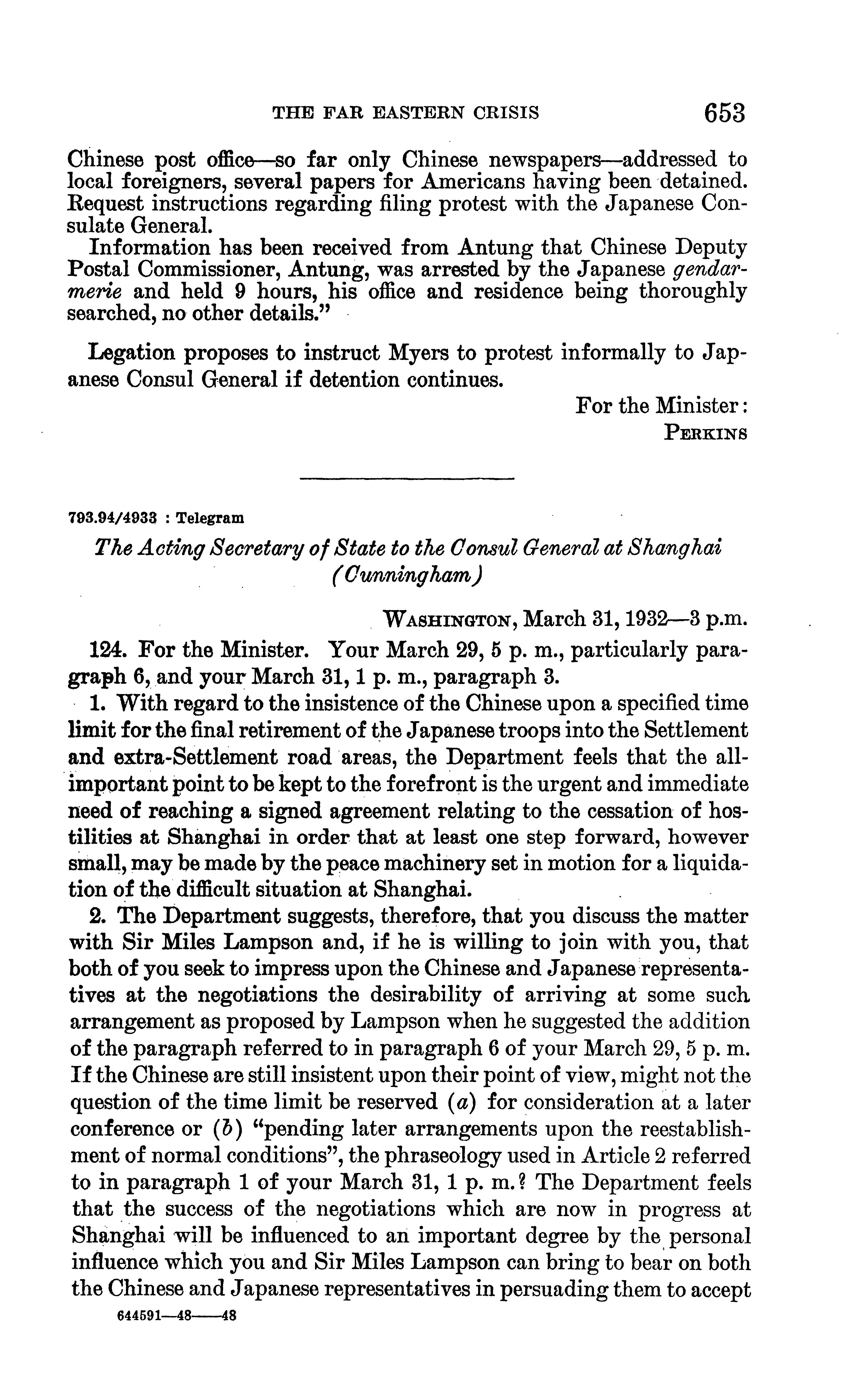 THE FAR EASTERN CRISIS 653

Chinese post office—so far only Chinese newspapers—addressed to local foreigners, several papers for Americans having been detained. Request instructions regarding filing protest with the Japanese Consulate General.

Information has been received from Antung that Chinese Deputy Postal Commissioner, Antung, was arrested by the Japanese gendarmerie and held 9 hours, his office and residence being thoroughly searched, no other details."

Legation proposes to instruct Myers to protest informally to Japanese Consul General if detention continues.

For the Minister:
PERKINS

793.94/4933 : Telegram

The Acting Secretary of State to the Consul General at Shanghai (Cunningham)

WASHINGTON, March 31, 1932—3 p.m.

124. For the Minister. Your March 29, 5 p. m., particularly paragraph 6, and your March 31, 1 p. m., paragraph 3.

1. With regard to the insistence of the Chinese upon a specified time limit for the final retirement of the Japanese troops into the Settlement and extra-Settlement road areas, the Department feels that the all-important point to be kept to the forefront is the urgent and immediate need of reaching a signed agreement relating to the cessation of hostilities at Shanghai in order that at least one step forward, however small, may be made by the peace machinery set in motion for a liquidation of the difficult situation at Shanghai.

2. The Department suggests, therefore, that you discuss the matter with Sir Miles Lampson and, if he is willing to join with you, that both of you seek to impress upon the Chinese and Japanese representatives at the negotiations the desirability of arriving at some such arrangement as proposed by Lampson when he suggested the addition of the paragraph referred to in paragraph 6 of your March 29, 5 p. m. If the Chinese are still insistent upon their point of view, might not the question of the time limit be reserved (a) for consideration at a later conference or (b) "pending later arrangements upon the reestablishment of normal conditions", the phraseology used in Article 2 referred to in paragraph 1 of your March 31, 1 p. m.? The Department feels that the success of the negotiations which are now in progress at Shanghai will be influenced to an important degree by the personal influence which you and Sir Miles Lampson can bring to bear on both the Chinese and Japanese representatives in persuading them to accept

644591—48——48